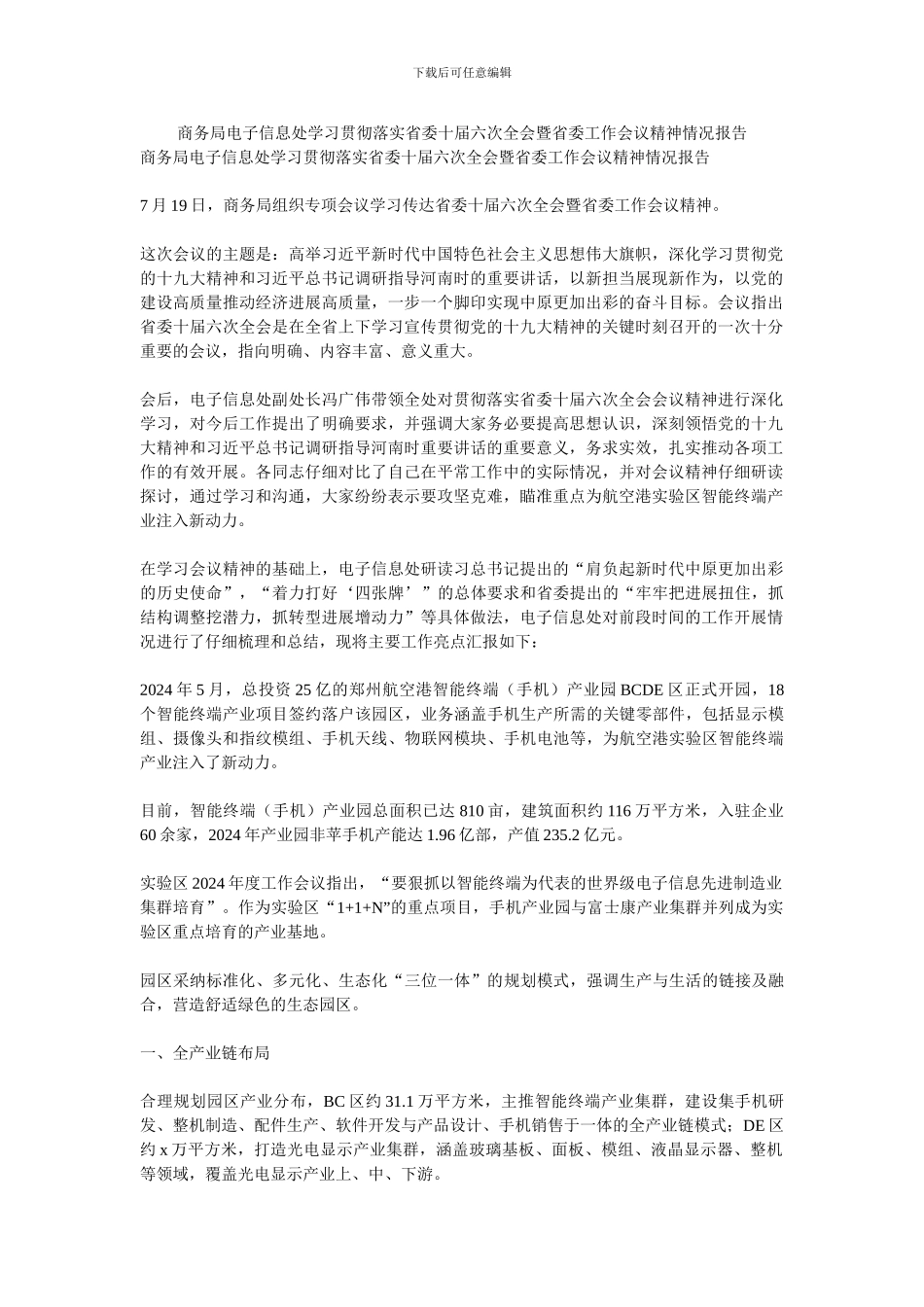 下载后可任意编辑

商务局电子信息处学习贯彻落实省委十届六次全会暨省委工作会议精神情况报告
商务局电子信息处学习贯彻落实省委十届六次全会暨省委工作会议精神情况报告

7 月 19 日，商务局组织专项会议学习传达省委十届六次全会暨省委工作会议精神。

这次会议的主题是：高举习近平新时代中国特色社会主义思想伟大旗帜，深化学习贯彻党的十九大精神和习近平总书记调研指导河南时的重要讲话，以新担当展现新作为，以党的建设高质量推动经济进展高质量，一步一个脚印实现中原更加出彩的奋斗目标。会议指出省委十届六次全会是在全省上下学习宣传贯彻党的十九大精神的关键时刻召开的一次十分重要的会议，指向明确、内容丰富、意义重大。

会后，电子信息处副处长冯广伟带领全处对贯彻落实省委十届六次全会会议精神进行深化学习，对今后工作提出了明确要求，并强调大家务必要提高思想认识，深刻领悟党的十九大精神和习近平总书记调研指导河南时重要讲话的重要意义，务求实效，扎实推动各项工作的有效开展。各同志仔细对比了自己在平常工作中的实际情况，并对会议精神仔细研读探讨，通过学习和沟通，大家纷纷表示要攻坚克难，瞄准重点为航空港实验区智能终端产业注入新动力。

在学习会议精神的基础上，电子信息处研读习总书记提出的“肩负起新时代中原更加出彩的历史使命”，“着力打好‘四张牌’”的总体要求和省委提出的“牢牢把进展扭住，抓结构调整挖潜力，抓转型进展增动力”等具体做法，电子信息处对前段时间的工作开展情况进行了仔细梳理和总结，现将主要工作亮点汇报如下：

2024 年 5 月，总投资 25 亿的郑州航空港智能终端（手机）产业园 BCDE 区正式开园，18 个智能终端产业项目签约落户该园区，业务涵盖手机生产所需的关键零部件，包括显示模组、摄像头和指纹模组、手机天线、物联网模块、手机电池等，为航空港实验区智能终端产业注入了新动力。

目前，智能终端（手机）产业园总面积已达 810 亩，建筑面积约 116 万平方米，入驻企业 60 余家，2024 年产业园非苹手机产能达 1.96 亿部，产值 235.2 亿元。

实验区 2024 年度工作会议指出，“要狠抓以智能终端为代表的世界级电子信息先进制造业集群培育”。作为实验区“1+1+N”的重点项目，手机产业园与富士康产业集群并列成为实验区重点培育的产业基地。

园区采纳标准化、多元化、生态化“三位一体”的规划模式，强调生产与生活的链接及融合，营造舒适绿色的生态园区。

一、全产业链布局

合理规划园区产业分布，BC 区约 31.1 万平方米，主推智能终端产业集群，建设集手机研发、整机制造、配件生产、软件开发与产品设计、手机销售于一体的全产业链模式；DE 区约 x 万平方米，打造光电显示产业集群，涵盖玻璃基板、面板、模组、液晶显示器、整机等领域，覆盖光电显示产业上、中、下游。